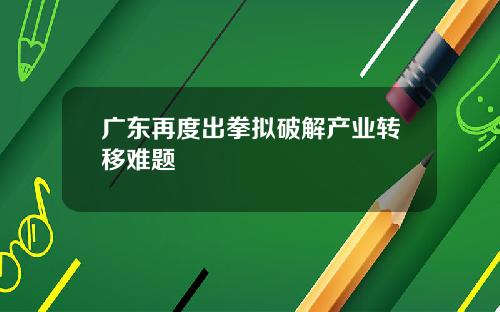 广东再度出拳拟破解产业转移难题